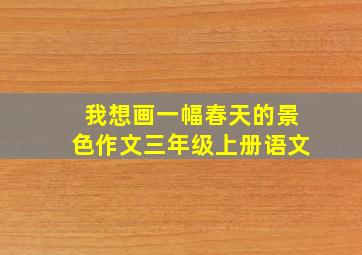 我想画一幅春天的景色作文三年级上册语文